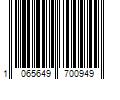 1 065649 700949